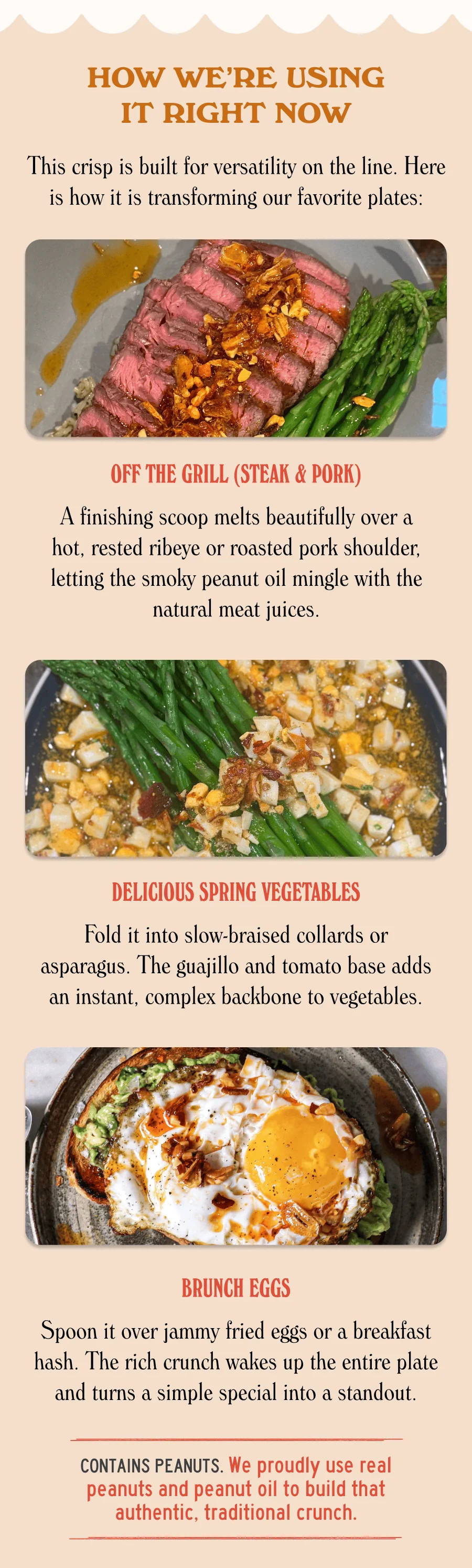 HOW WE'RE USING IT RIGHT NOW

This crisp is built for versatility on the line. Here is how it is transforming our favorite plates:

OFF THE GRILL (STEAK & PORK)

A finishing scoop melts beautifully over a hot, rested ribeye or roasted pork shoulder, letting the smoky peanut oil mingle with the natural meat juices.

DELICIOUS SPRING VEGETABLES

Fold it into slow-braised collards or asparagus. The guajillo and tomato base adds an instant, complex backbone to vegetables.

BRUNCH EGGS

Spoon it over jammy fried eggs or a breakfast hash. The rich crunch wakes up the entire plate and turns a simple special into a standout.

CONTAINS PEANUTS. We proudly use real peanuts and peanut oil to build that authentic, traditional crunch.